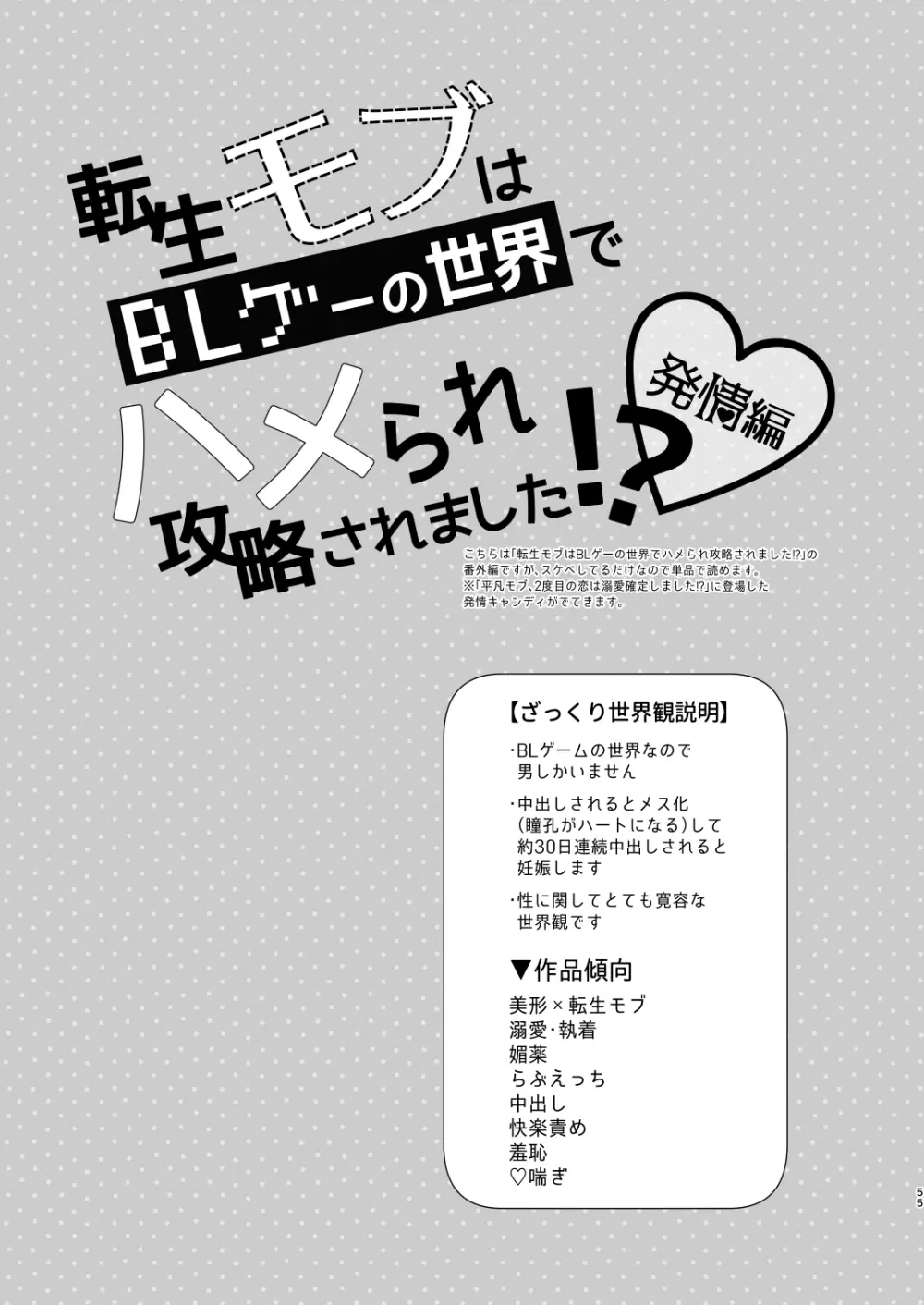 転生モブは
BLゲーの世界で
ハメられ
攻略されました⁉
発情編

こちらは「転生モブはBLゲーの世界でハメられ攻略されました⁉」の番外編ですが、スケベしてるだけなので単品で読めます。
※「平凡モブ、2度目の恋は溺愛確定しました⁉」に登場した発情キャンディがでてきます。

【ざっくり世界観説明】

・BLゲームの世界なので男しかいません

・中出しされるとメス化（瞳孔がハートになる）して約30日連続中出しされると妊娠します

・性に関してとても寛容な世界観です

▼作品傾向
美形×転生モブ
溺愛・執着
媚薬
らぶえっち
中出し
快楽責め
羞恥
♡喘ぎ

55